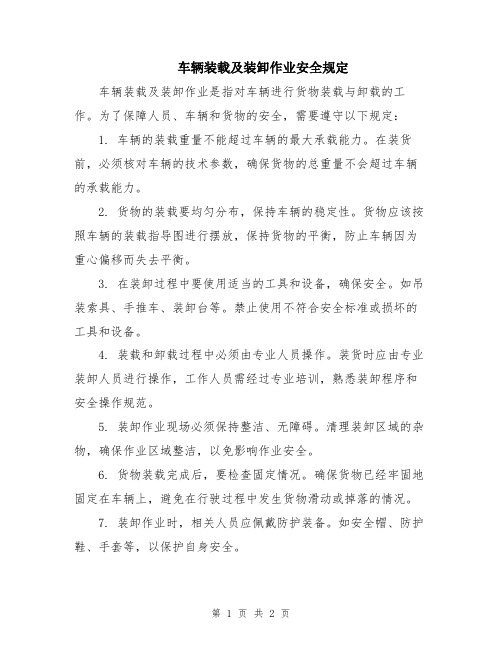 车辆装载及装卸作业安全规定

车辆装载及装卸作业是指对车辆进行货物装载与卸载的工作。为了保障人员、车辆和货物的安全，需要遵守以下规定：

1. 车辆的装载重量不能超过车辆的最大承载能力。在装货前，必须核对车辆的技术参数，确保货物的总重量不会超过车辆的承载能力。

2. 货物的装载要均匀分布，保持车辆的稳定性。货物应该按照车辆的装载指导图进行摆放，保持货物的平衡，防止车辆因为重心偏移而失去平衡。

3. 在装卸过程中要使用适当的工具和设备，确保安全。如吊装索具、手推车、装卸台等。禁止使用不符合安全标准或损坏的工具和设备。

4. 装载和卸载过程中必须由专业人员操作。装货时应由专业装卸人员进行操作，工作人员需经过专业培训，熟悉装卸程序和安全操作规范。

5. 装卸作业现场必须保持整洁、无障碍。清理装卸区域的杂物，确保作业区域整洁，以免影响作业安全。

6. 货物装载完成后，要检查固定情况。确保货物已经牢固地固定在车辆上，避免在行驶过程中发生货物滑动或掉落的情况。

7. 装卸作业时，相关人员应佩戴防护装备。如安全帽、防护鞋、手套等，以保护自身安全。

第 1 页 共 2 页